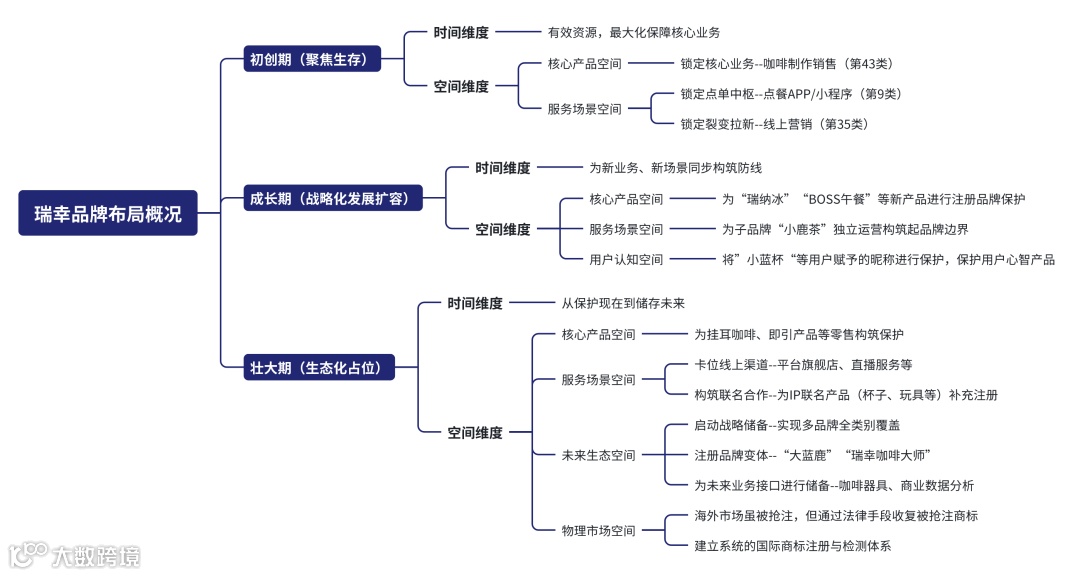 瑞幸品牌布局概况

初创期（聚焦生存）
时间维度
有效资源，最大化保障核心业务
空间维度
核心产品空间
锁定核心业务--咖啡制作销售（第43类）
服务场景空间
锁定点单中枢--点餐APP/小程序（第9类）
锁定裂变拉新--线上营销（第35类）

成长期（战略化发展扩容）
时间维度
为新业务、新场景同步构筑防线
空间维度
核心产品空间
为“瑞纳冰”“BOSS午餐”等新产品进行注册品牌保护
服务场景空间
为子品牌“小鹿茶”独立运营构筑起品牌边界
用户认知空间
将”小蓝杯“等用户赋予的昵称进行保护，保护用户心智产品

壮大期（生态化占位）
时间维度
从保护现在到储存未来
空间维度
核心产品空间
为挂耳咖啡、即引产品等零售构筑保护
服务场景空间
卡位线上渠道--平台旗舰店、直播服务等
构筑联名合作--为IP联名产品（杯子、玩具等）补充注册
未来生态空间
启动战略储备--实现多品牌全类别覆盖
注册品牌变体--“大蓝鹿”“瑞幸咖啡大师”
为未来业务接口进行储备--咖啡器具、商业数据分析
物理市场空间
海外市场虽被抢注，但通过法律手段收复被抢注商标
建立系统的国际商标注册与检测体系

大数跨境